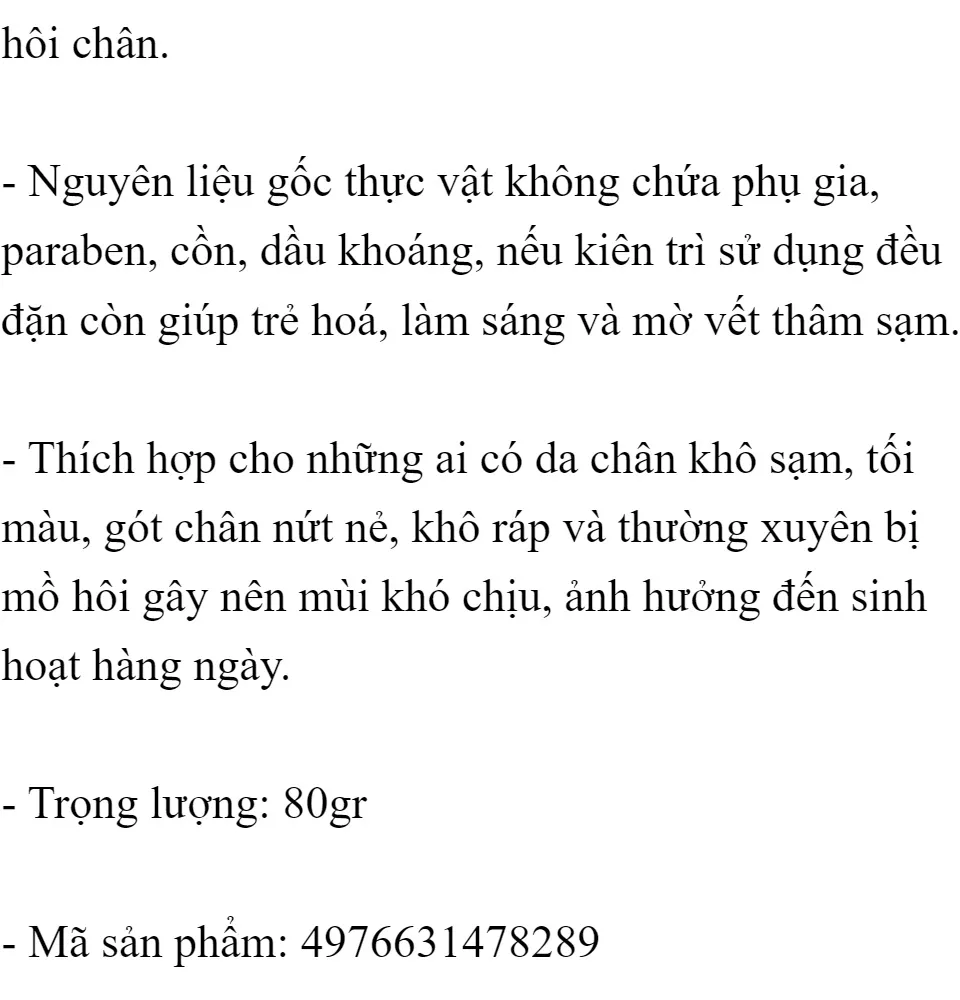 hôi chân.

- Nguyên liệu gốc thực vật không chứa phụ gia, paraben, cồn, dầu khoáng, nếu kiên trì sử dụng đều đặn còn giúp trẻ hoá, làm sáng và mờ vết thâm sạm.

- Thích hợp cho những ai có da chân khô sạm, tối màu, gót chân nứt nẻ, khô ráp và thường xuyên bị mồ hôi gây nên mùi khó chịu, ảnh hưởng đến sinh hoạt hàng ngày.

- Trọng lượng: 80gr

- Mã sản phẩm: 4976631478289